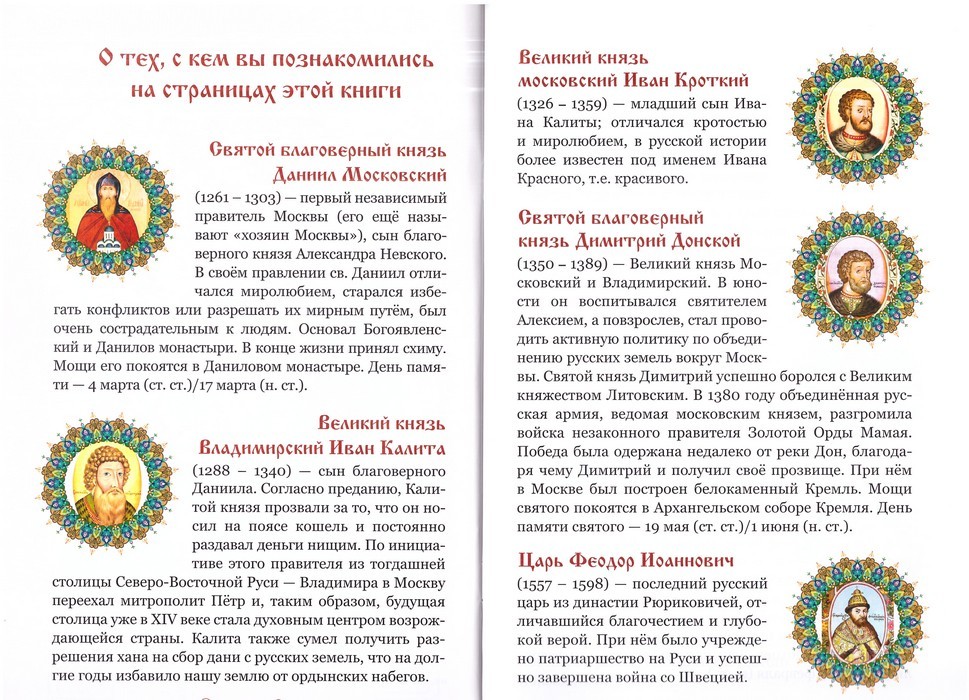 О тех, с кем вы познакомились на страницах этой книги

Святой благоверный князь Даниил Московский

(1261 – 1303) — первый независимый правитель Москвы (его ещё называют «хозяин Москвы»), сын благоверного князя Александра Невского. В своём правлении св. Даниил отличался миролюбием, старался избегать конфликтов или разрешать их мирным путём, был очень сострадательным к людям. Основал Богоявленский и Данилов монастыри. В конце жизни принял схиму. Мощи его покоятся в Даниловом монастыре. День памяти — 4 марта (ст. ст.)/17 марта (н. ст.).

Великий князь Владимирский Иван Калита

(1288 – 1340) — сын благоверного Даниила. Согласно преданию, Калитой князя прозвали за то, что он носил на поясе кошель и постоянно раздавал деньги нищим. По инициативе этого правителя из тогдашней столицы Северо-Восточной Руси — Владимира в Москву переехал митрополит Пётр и, таким образом, будущая столица уже в XIV веке стала духовным центром возрождающейся страны. Калита также сумел получить разрешения хана на сбор дани с русских земель, что на долгие годы избавило нашу землю от ордынских набегов.

Великий князь московский Иван Кроткий

(1326 – 1359) — младший сын Ивана Калиты; отличался кротостью и миролюбием, в русской истории более известен под именем Ивана Красного, т.е. красивого.

Святой благоверный князь Димитрий Донской

(1350 – 1389) — Великий князь Московский и Владимирский. В юности он воспитывался святителем Алексием, а повзрослев, стал проводить активную политику по объединению русских земель вокруг Москвы. Святой князь Димитрий успешно боролся с Великим княжеством Литовским. В 1380 году объединённая русская армия, ведомая московским князем, разгромила войска незаконного правителя Золотой Орды Мамая. Победа была одержана недалеко от реки Дон, благодаря чему Димитрий и получил своё прозвище. При нём в Москве был построен белокаменный Кремль. Мощи святого покоятся в Архангельском соборе Кремля. День памяти святого — 19 мая (ст. ст.)/1 июня (н. ст.).

Царь Феодор Иоаннович

(1557 – 1598) — последний русский царь из династии Рюриковичей, отличавшийся благочестием и глубокой верой. При нём было учреждено патриаршество на Руси и успешно завершена война со Швецией.